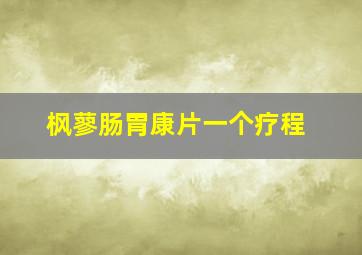 枫蓼肠胃康片一个疗程